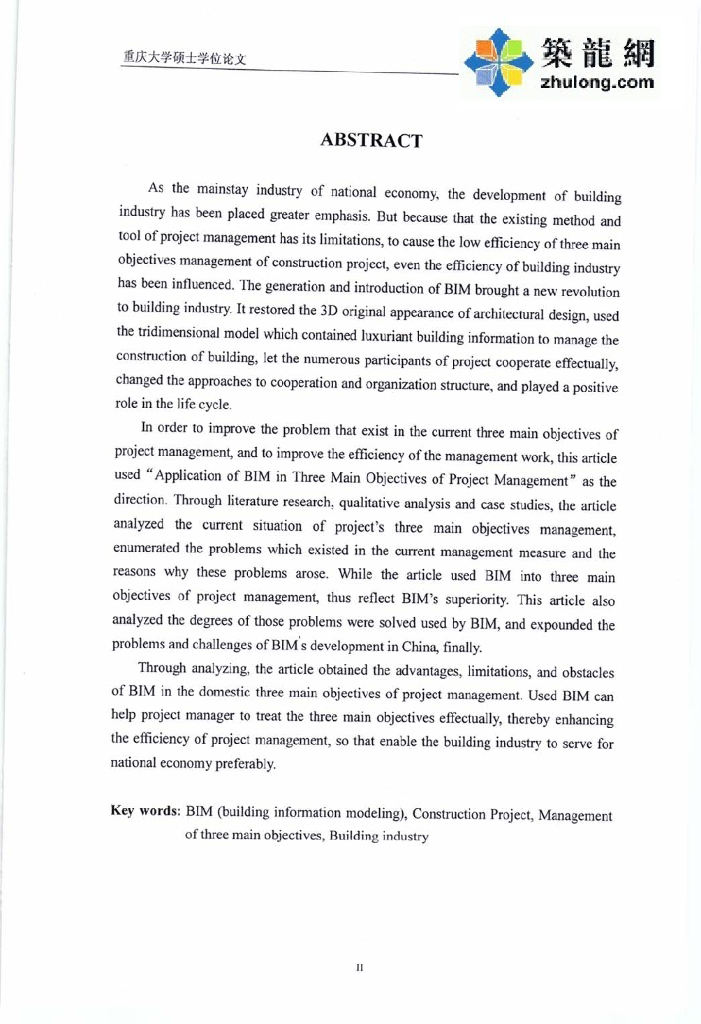 重庆大学硕士学位论文

築龍網
zhulong.com

ABSTRACT

As the mainstay industry of national economy, the development of building industry has been placed greater emphasis. But because that the existing method and tool of project management has its limitations, to cause the low efficiency of three main objectives management of construction project, even the efficiency of building industry has been influenced. The generation and introduction of BIM brought a new revolution to building industry. It restored the 3D original appearance of architectural design, used the tridimensional model which contained luxuriant building information to manage the construction of building, let the numerous participants of project cooperate effectually, changed the approaches to cooperation and organization structure, and played a positive role in the life cycle.

In order to improve the problem that exist in the current three main objectives of project management, and to improve the efficiency of the management work, this article used "Application of BIM in Three Main Objectives of Project Management" as the direction. Through literature research, qualitative analysis and case studies, the article analyzed the current situation of project's three main objectives management, enumerated the problems which existed in the current management measure and the reasons why these problems arose. While the article used BIM into three main objectives of project management, thus reflect BIM's superiority. This article also analyzed the degrees of those problems were solved used by BIM, and expounded the problems and challenges of BIM's development in China, finally.

Through analyzing, the article obtained the advantages, limitations, and obstacles of BIM in the domestic three main objectives of project management. Used BIM can help project manager to treat the three main objectives effectually, thereby enhancing the efficiency of project management, so that enable the building industry to serve for national economy preferably.

Key words: BIM (building information modeling), Construction Project, Management of three main objectives, Building industry

II